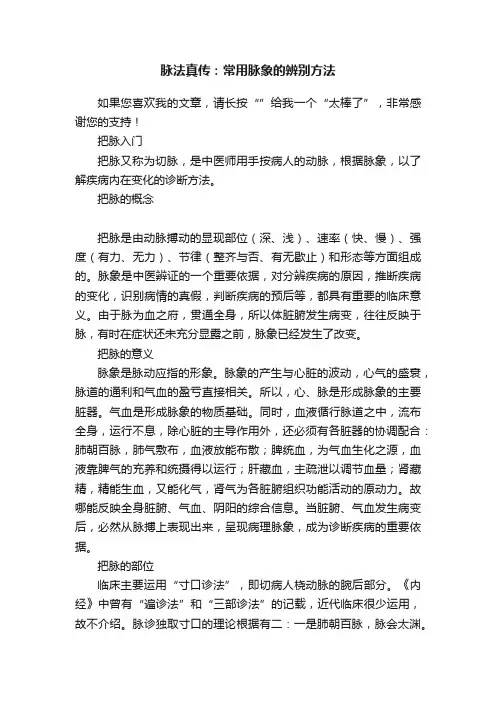 脉法真传：常用脉象的辨别方法

如果您喜欢我的文章，请长按“”给我一个“太棒了”，非常感谢您的支持！

把脉入门

把脉又称为切脉，是中医师用手按病人的动脉，根据脉象，以了解疾病内在变化的诊断方法。

把脉的概念

把脉是由动脉搏动的显现部位（深、浅）、速率（快、慢）、强度（有力、无力）、节律（整齐与否、有无歇止）和形态等方面组成的。脉象是中医辨证的一个重要依据，对分辨疾病的原因，推断疾病的变化，识别病情的真假，判断疾病的预后等，都具有重要的临床意义。由于脉为血之府，贯通全身，所以体脏腑发生病变，往往反映于脉，有时在症状还未充分显露之前，脉象已经发生了改变。

把脉的意义

脉象是脉动应指的形象。脉象的产生与心脏的波动，心气的盛衰，脉道的通利和气血的盈亏直接相关。所以，心、脉是形成脉象的主要脏器。气血是形成脉象的物质基础。同时，血液循行脉道之中，流布全身，运行不息，除心脏的主导作用外，还必须有各脏器的协调配合：肺朝百脉，肺气敷布，血液放能布散；脾统血，为气血生化之源，血液靠脾气的充养和统摄得以运行；肝藏血，主疏泄以调节血量；肾藏精，精能生血，又能化气，肾气为各脏腑组织功能活动的原动力。故哪能反映全身脏腑、气血、阴阳的综合信息。当脏腑、气血发生病变后，必然从脉搏上表现出来，呈现病理脉象，成为诊断疾病的重要依据。

把脉的部位

临床主要运用“寸口诊法”，即切病人桡动脉的腕后部分。《内经》中曾有“遍诊法”和“三部诊法”的记载，近代临床很少运用，故不介绍。脉诊独取寸口的理论根据有二：一是肺朝百脉，脉会太渊。